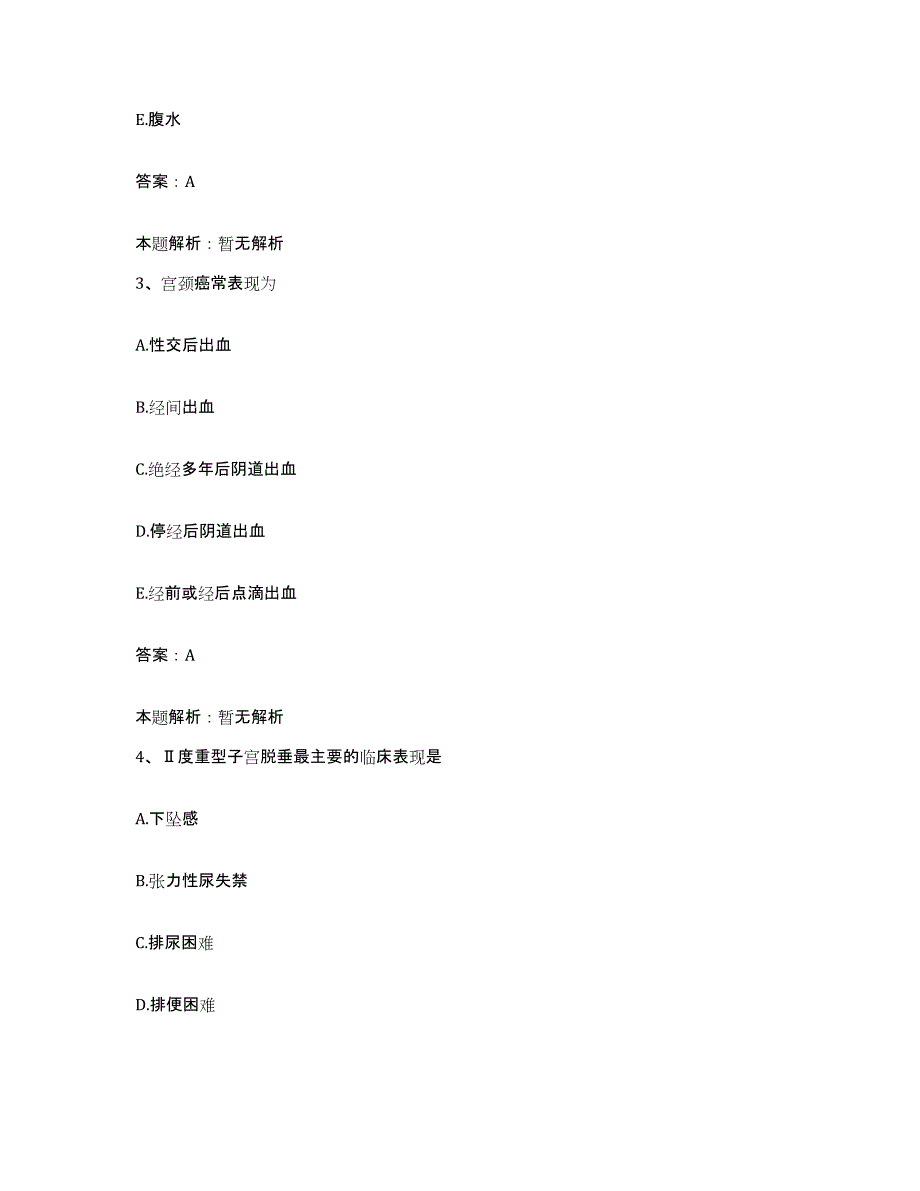 E.腹水

答案：A

本题解析：暂无解析

3、宫颈癌常表现为

A.性交后出血

B.经间出血

C.绝经多年后阴道出血

D.停经后阴道出血

E.经前或经后点滴出血

答案：A

本题解析：暂无解析

4、Ⅱ度重型子宫脱垂最主要的临床表现是

A.下坠感

B.张力性尿失禁

C.排尿困难

D.排便困难